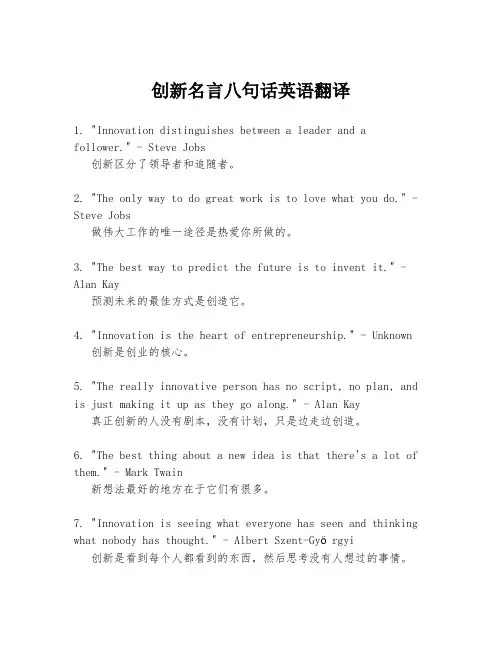 创新名言八句话英语翻译

1. "Innovation distinguishes between a leader and a follower." - Steve Jobs
创新区分了领导者和追随者。

2. "The only way to do great work is to love what you do." - Steve Jobs
做伟大工作的唯一途径是热爱你所做的。

3. "The best way to predict the future is to invent it." - Alan Kay
预测未来的最佳方式是创造它。

4. "Innovation is the heart of entrepreneurship." - Unknown
创新是创业的核心。

5. "The really innovative person has no script, no plan, and is just making it up as they go along." - Alan Kay
真正创新的人没有剧本，没有计划，只是边走边创造。

6. "The best thing about a new idea is that there's a lot of them." - Mark Twain
新想法最好的地方在于它们有很多。

7. "Innovation is seeing what everyone has seen and thinking what nobody has thought." - Albert Szent-Gyö rgyi
创新是看到每个人都看到的东西，然后思考没有人想过的事情。